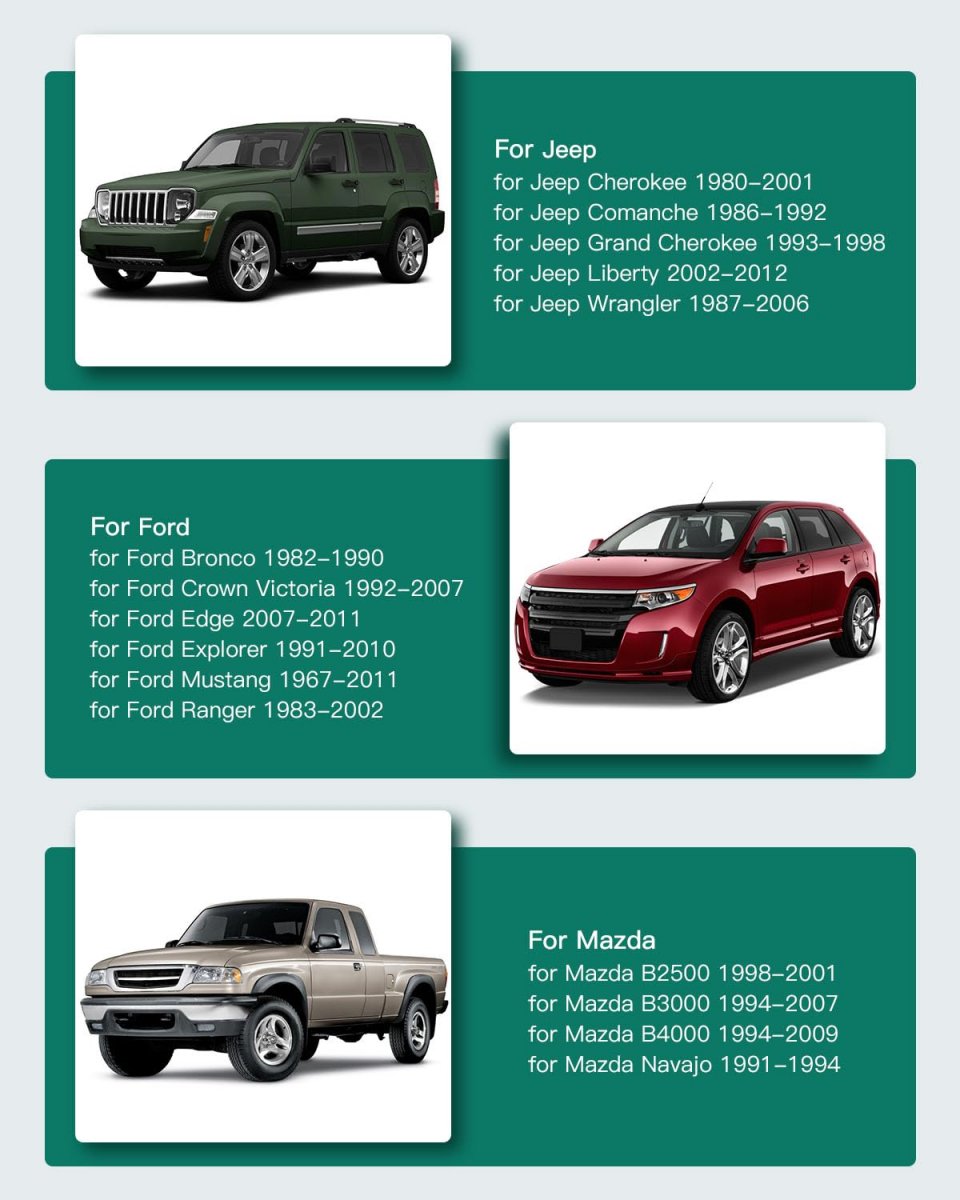 For Jeep
for Jeep Cherokee 1980–2001
for Jeep Comanche 1986–1992
for Jeep Grand Cherokee 1993–1998
for Jeep Liberty 2002–2012
for Jeep Wrangler 1987–2006

For Ford
for Ford Bronco 1982–1990
for Ford Crown Victoria 1992–2007
for Ford Edge 2007–2011
for Ford Explorer 1991–2010
for Ford Mustang 1967–2011
for Ford Ranger 1983–2002

For Mazda
for Mazda B2500 1998–2001
for Mazda B3000 1994–2007
for Mazda B4000 1994–2009
for Mazda Navajo 1991–1994